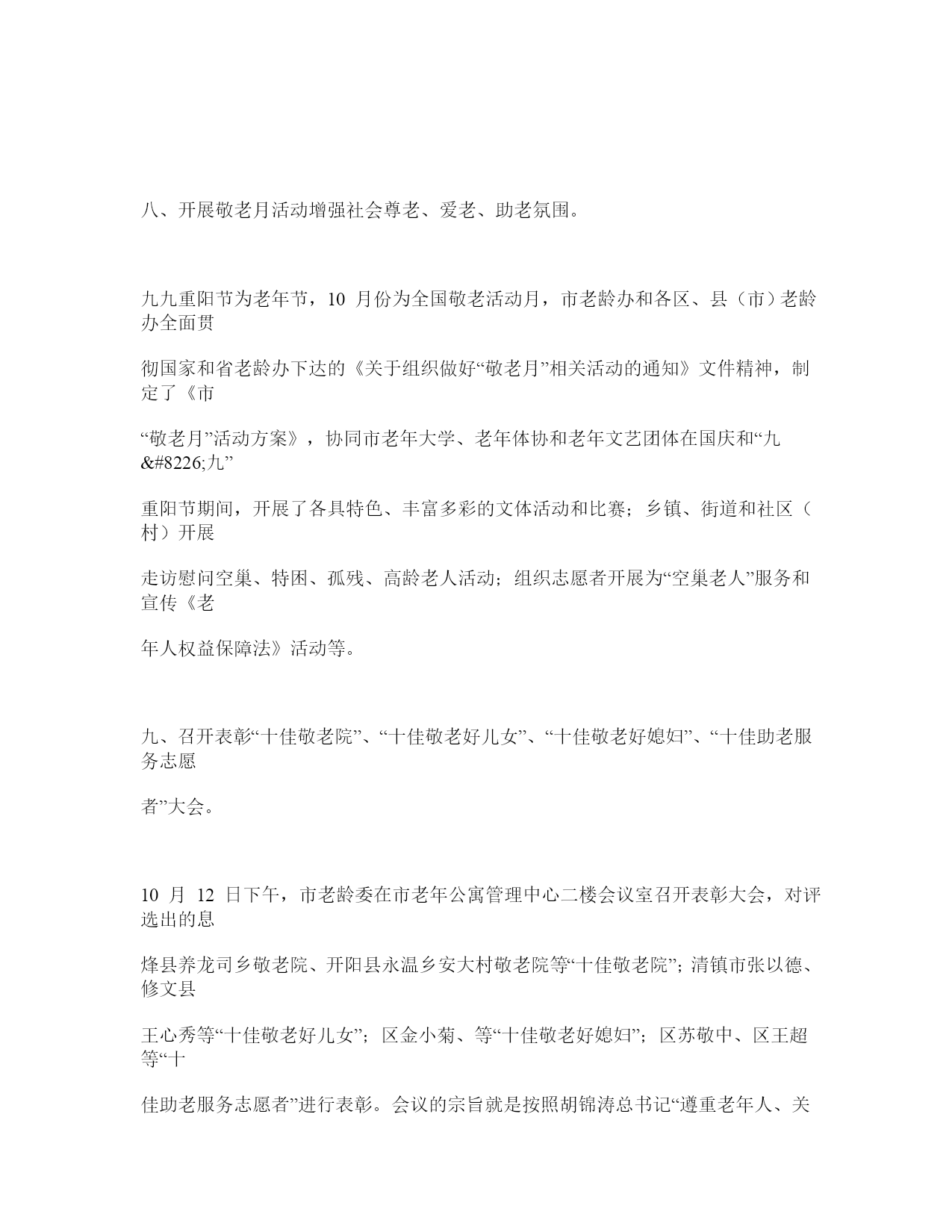 八、开展敬老月活动增强社会尊老、爱老、助老氛围。

九九重阳节为老年节，10 月份为全国敬老活动月，市老龄办和各区、县（市）老龄办全面贯

彻国家和省老龄办下达的《关于组织做好“敬老月”相关活动的通知》文件精神，制定了《市

“敬老月”活动方案》，协同市老年大学、老年体协和老年文艺团体在国庆和“九&#8226;九”

重阳节期间，开展了各具特色、丰富多彩的文体活动和比赛；乡镇、街道和社区（村）开展

走访慰问空巢、特困、孤残、高龄老人活动；组织志愿者开展为“空巢老人”服务和宣传《老

年人权益保障法》活动等。

九、召开表彰“十佳敬老院”、“十佳敬老好儿女”、“十佳敬老好媳妇”、“十佳助老服务志愿

者”大会。

10 月 12 日下午，市老龄委在市老年公寓管理中心二楼会议室召开表彰大会，对评选出的息

烽县养龙司乡敬老院、开阳县永温乡安大村敬老院等“十佳敬老院”；清镇市张以德、修文县

王心秀等“十佳敬老好儿女”；区金小菊、等“十佳敬老好媳妇”；区苏敬中、区王超等“十

佳助老服务志愿者”进行表彰。会议的宗旨就是按照胡锦涛总书记“遵重老年人、关